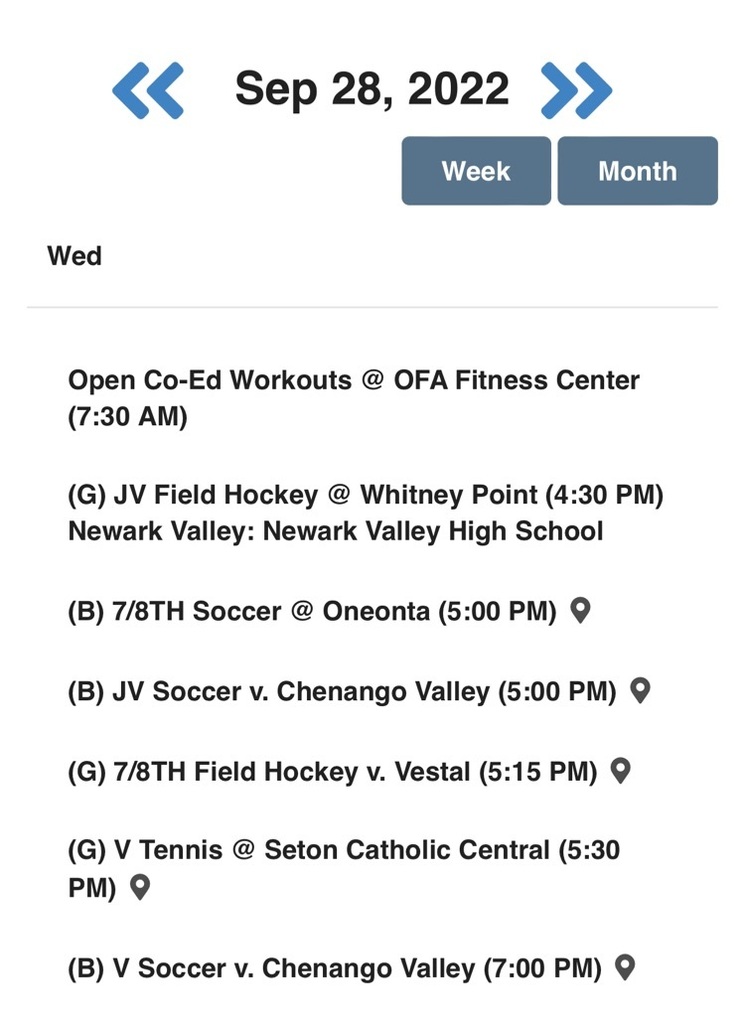 Sep 28, 2022

Week Month

Wed

Open Co-Ed Workouts @ OFA Fitness Center (7:30 AM)

(G) JV Field Hockey @ Whitney Point (4:30 PM)
Newark Valley: Newark Valley High School

(B) 7/8TH Soccer @ Oneonta (5:00 PM)

(B) JV Soccer v. Chenango Valley (5:00 PM)

(G) 7/8TH Field Hockey v. Vestal (5:15 PM)

(G) V Tennis @ Seton Catholic Central (5:30 PM)

(B) V Soccer v. Chenango Valley (7:00 PM)